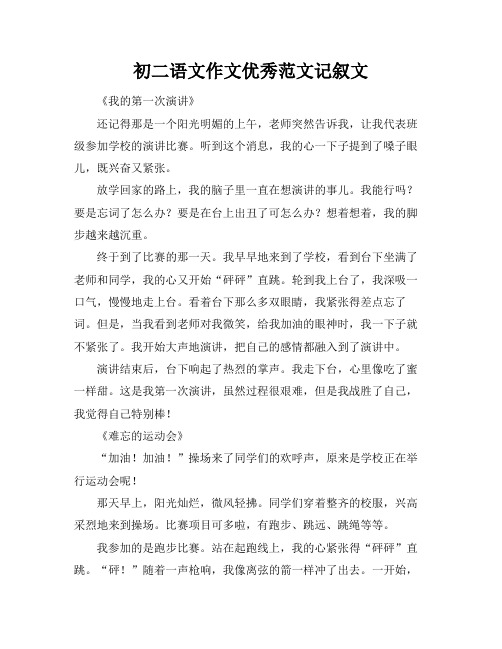 初二语文作文优秀范文记叙文

《我的第一次演讲》

还记得那是一个阳光明媚的上午，老师突然告诉我，让我代表班级参加学校的演讲比赛。听到这个消息，我的心一下子提到了嗓子眼儿，既兴奋又紧张。

放学回家的路上，我的脑子里一直在想演讲的事儿。我能行吗？要是忘词了怎么办？要是在台上出丑了可怎么办？想着想着，我的脚步越来越沉重。

终于到了比赛的那一天。我早早地来到了学校，看到台下坐满了老师和同学，我的心又开始“砰砰”直跳。轮到我上台了，我深吸一口气，慢慢地走上台。看着台下那么多双眼睛，我紧张得差点忘了词。但是，当我看到老师对我微笑，给我加油的眼神时，我一下子就不紧张了。我开始大声地演讲，把自己的感情都融入到了演讲中。

演讲结束后，台下响起了热烈的掌声。我走下台，心里像吃了蜜一样甜。这是我第一次演讲，虽然过程很艰难，但是我战胜了自己，我觉得自己特别棒！

《难忘的运动会》

“加油！加油！”操场来了同学们的欢呼声，原来是学校正在举行运动会呢！

那天早上，阳光灿烂，微风轻拂。同学们穿着整齐的校服，兴高采烈地来到操场。比赛项目可多啦，有跑步、跳远、跳绳等等。

我参加的是跑步比赛。站在起跑线上，我的心紧张得“砰砰”直跳。“砰！”随着一声枪响，我像离弦的箭一样冲了出去。一开始，